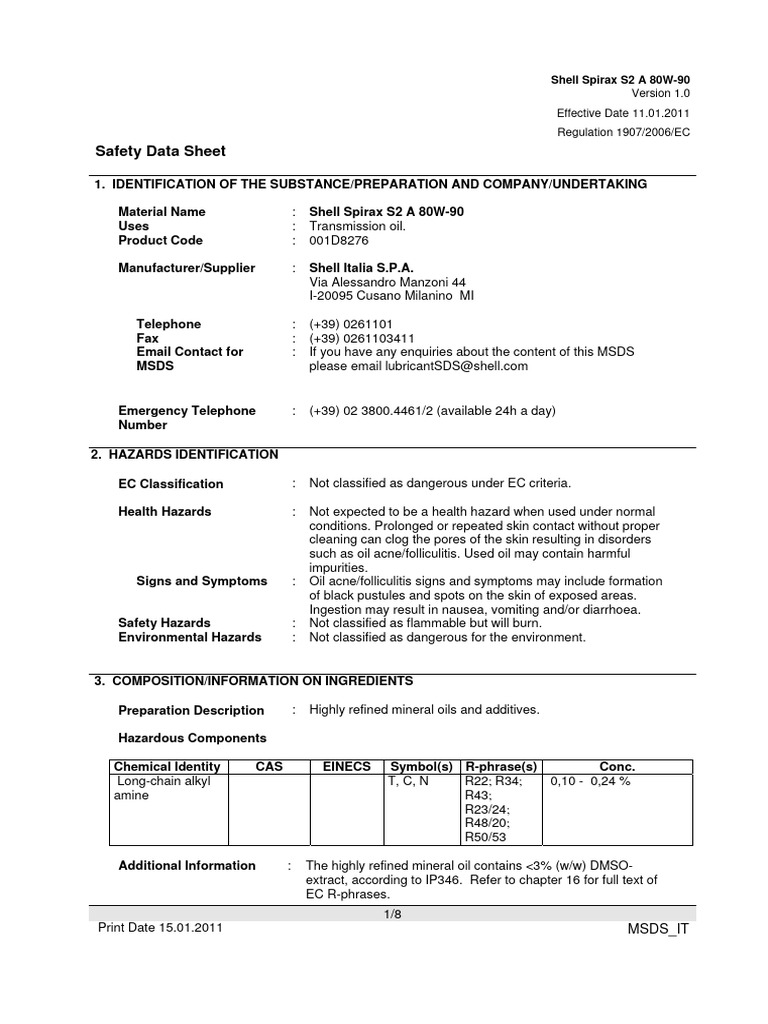 Shell Spirax S2 A 80W-90
Version 1.0

Effective Date 11.01.2011

Regulation 1907/2006/EC

Safety Data Sheet

1. IDENTIFICATION OF THE SUBSTANCE/PREPARATION AND COMPANY/UNDERTAKING

Material Name : Shell Spirax S2 A 80W-90
Uses : Transmission oil.
Product Code : 001D8276

Manufacturer/Supplier : Shell Italia S.P.A.
Via Alessandro Manzoni 44
I-20095 Cusano Milanino MI

Telephone : (+39) 0261101
Fax : (+39) 0261103411
Email Contact for MSDS : If you have any enquiries about the content of this MSDS please email lubricantSDS@shell.com

Emergency Telephone Number : (+39) 02 3800.4461/2 (available 24h a day)

2. HAZARDS IDENTIFICATION

EC Classification : Not classified as dangerous under EC criteria.

Health Hazards : Not expected to be a health hazard when used under normal conditions. Prolonged or repeated skin contact without proper cleaning can clog the pores of the skin resulting in disorders such as oil acne/folliculitis. Used oil may contain harmful impurities.
Signs and Symptoms : Oil acne/folliculitis signs and symptoms may include formation of black pustules and spots on the skin of exposed areas. Ingestion may result in nausea, vomiting and/or diarrhoea.
Safety Hazards : Not classified as flammable but will burn.
Environmental Hazards : Not classified as dangerous for the environment.

3. COMPOSITION/INFORMATION ON INGREDIENTS

Preparation Description : Highly refined mineral oils and additives.

Hazardous Components

| Chemical Identity | CAS | EINECS | Symbol(s) | R-phrase(s) | Conc. |
|---|---|---|---|---|---|
| Long-chain alkyl amine | | | T, C, N | R22; R34; R43; R23/24; R48/20; R50/53 | 0,10 - 0,24 % |

Additional Information : The highly refined mineral oil contains <3% (w/w) DMSO-extract, according to IP346. Refer to chapter 16 for full text of EC R-phrases.

1/8
Print Date 15.01.2011 MSDS_IT